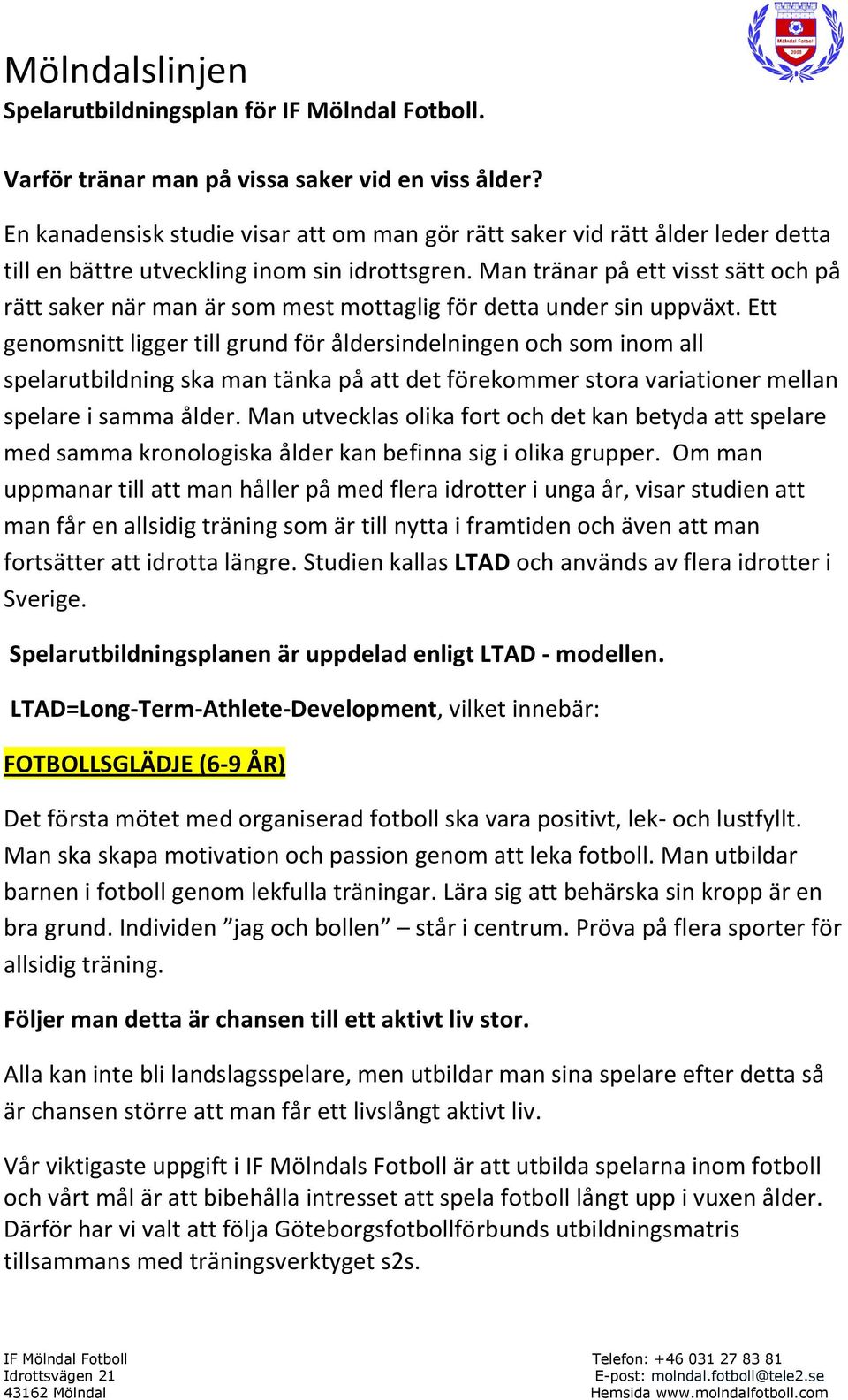 Mölndal Fotboll
2008

Mölndalslinjen
Spelarutbildningsplan för IF Mölndal Fotboll.

Varför tränar man på vissa saker vid en viss ålder?

En kanadensisk studie visar att om man gör rätt saker vid rätt ålder leder detta till en bättre utveckling inom sin idrottsgren. Man tränar på ett visst sätt och på rätt saker när man är som mest mottaglig för detta under sin uppväxt. Ett genomsnitt ligger till grund för åldersindelningen och som inom all spelarutbildning ska man tänka på att det förekommer stora variationer mellan spelare i samma ålder. Man utvecklas olika fort och det kan betyda att spelare med samma kronologiska ålder kan befinna sig i olika grupper. Om man uppmanar till att man håller på med flera idrotter i unga år, visar studien att man får en allsidig träning som är till nytta i framtiden och även att man fortsätter att idrotta längre. Studien kallas LTAD och används av flera idrotter i Sverige.

Spelarutbildningsplanen är uppdelad enligt LTAD - modellen.

LTAD=Long-Term-Athlete-Development, vilket innebär:

FOTBOLLSGLÄDJE (6-9 ÅR)

Det första mötet med organiserad fotboll ska vara positivt, lek- och lustfyllt. Man ska skapa motivation och passion genom att leka fotboll. Man utbildar barnen i fotboll genom lekfulla träningar. Lära sig att behärska sin kropp är en bra grund. Individen ”jag och bollen” – står i centrum. Pröva på flera sporter för allsidig träning.

Följer man detta är chansen till ett aktivt liv stor.

Alla kan inte bli landslagsspelare, men utbildar man sina spelare efter detta så är chansen större att man får ett livslångt aktivt liv.

Vår viktigaste uppgift i IF Mölndals Fotboll är att utbilda spelarna inom fotboll och vårt mål är att bibehålla intresset att spela fotboll långt upp i vuxen ålder. Därför har vi valt att följa Göteborgsfotbollförbunds utbildningsmatris tillsammans med träningsverktyget s2s.

IF Mölndal Fotboll
Idrottsvägen 21
43162 Mölndal

Telefon: +46 031 27 83 81
E-post: molndal.fotboll@tele2.se
Hemsida www.molndalfotboll.com